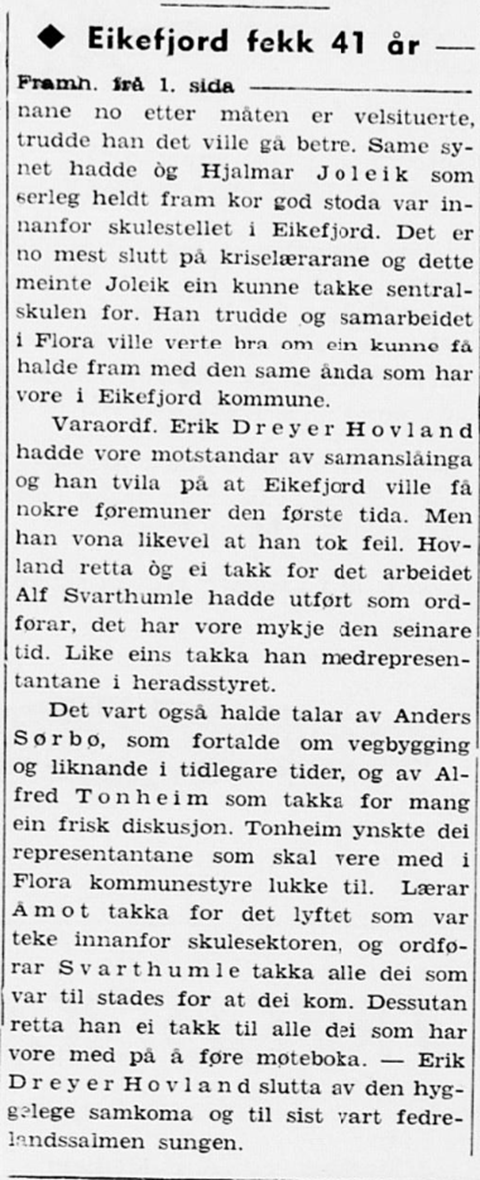 ◆ Eikefjord fekk 41 år —

Framh. frå 1. sida

nane no etter måten er velsituerte, trudde han det ville gå betre. Same synet hadde òg Hjalmar Joleik som serleg heldt fram kor god stoda var innanfor skulestellet i Eikefjord. Det er no mest slutt på kriselærarane og dette meinte Joleik ein kunne takke sentralskulen for. Han trudde og samarbeidet i Flora ville verte bra om ein kunne få halde fram med den same ånda som har vore i Eikefjord kommune.

Varaordf. Erik Dreyer Hovland hadde vore motstandar av samanslåinga og han tvila på at Eikefjord ville få nokre føremuner den første tida. Men han vona likevel at han tok feil. Hovland retta òg ei takk for det arbeidet Alf Svarthumle hadde utført som ordførar, det har vore mykje den seinare tid. Like eins takka han medrepresentantane i heradsstyret.

Det vart også halde talar av Anders Sørbø, som fortalde om vegbygging og liknande i tidlegare tider, og av Alfred Tonheim som takka for mang ein frisk diskusjon. Tonheim ynskte dei representantane som skal vere med i Flora kommunestyre lukke til. Lærar Åmot takka for det lyftet som var teke innanfor skulesektoren, og ordførar Svarthumle takka alle dei som var til stades for at dei kom. Dessutan retta han ei takk til alle dei som har vore med på å føre møteboka. — Erik Dreyer Hovland slutta av den hyggelege samkoma og til sist vart fedrelandssalmen sungen.